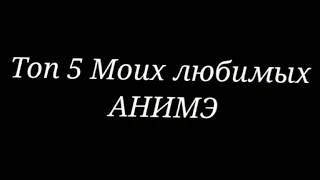 Топ 5 Моих любимых АНИМЭ